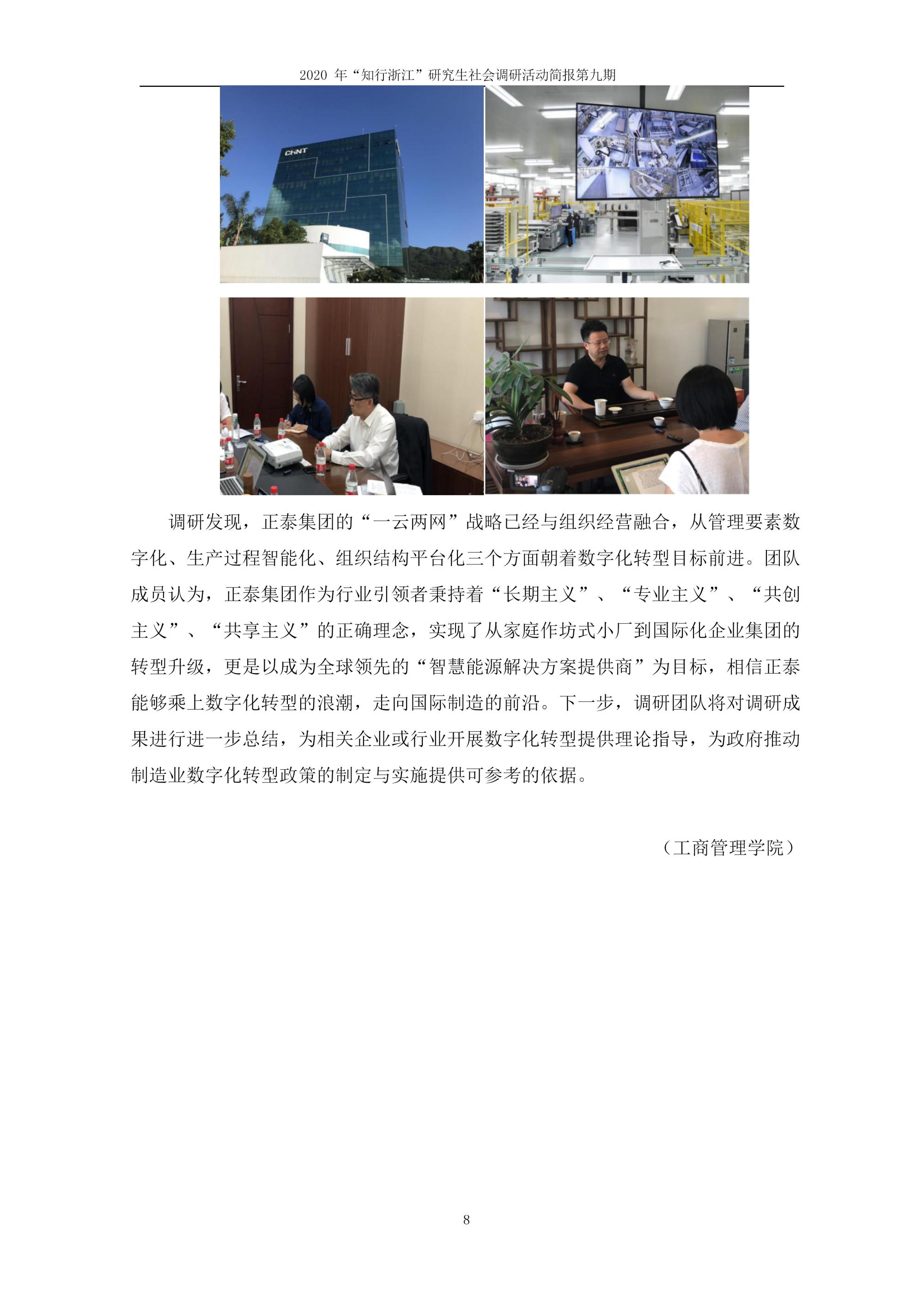 2020 年“知行浙江”研究生社会调研活动简报第九期

CHNT

调研发现，正泰集团的“一云两网”战略已经与组织经营融合，从管理要素数字化、生产过程智能化、组织结构平台化三个方面朝着数字化转型目标前进。团队成员认为，正泰集团作为行业引领者秉持着“长期主义”、“专业主义”、“共创主义”、“共享主义”的正确理念，实现了从家庭作坊式小厂到国际化企业集团的转型升级，更是以成为全球领先的“智慧能源解决方案提供商”为目标，相信正泰能够乘上数字化转型的浪潮，走向国际制造的前沿。下一步，调研团队将对调研成果进行进一步总结，为相关企业或行业开展数字化转型提供理论指导，为政府推动制造业数字化转型政策的制定与实施提供可参考的依据。

（工商管理学院）

8